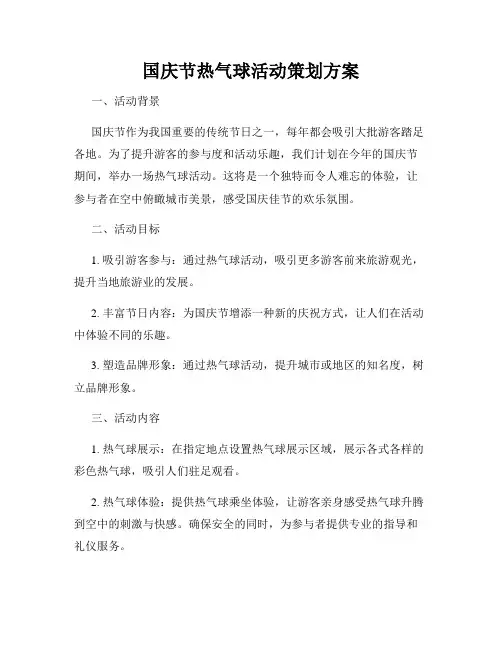 国庆节热气球活动策划方案

一、活动背景

国庆节作为我国重要的传统节日之一，每年都会吸引大批游客踏足各地。为了提升游客的参与度和活动乐趣，我们计划在今年的国庆节期间，举办一场热气球活动。这将是一个独特而令人难忘的体验，让参与者在空中俯瞰城市美景，感受国庆佳节的欢乐氛围。

二、活动目标

1. 吸引游客参与：通过热气球活动，吸引更多游客前来旅游观光，提升当地旅游业的发展。

2. 丰富节日内容：为国庆节增添一种新的庆祝方式，让人们在活动中体验不同的乐趣。

3. 塑造品牌形象：通过热气球活动，提升城市或地区的知名度，树立品牌形象。

三、活动内容

1. 热气球展示：在指定地点设置热气球展示区域，展示各式各样的彩色热气球，吸引人们驻足观看。

2. 热气球体验：提供热气球乘坐体验，让游客亲身感受热气球升腾到空中的刺激与快感。确保安全的同时，为参与者提供专业的指导和礼仪服务。